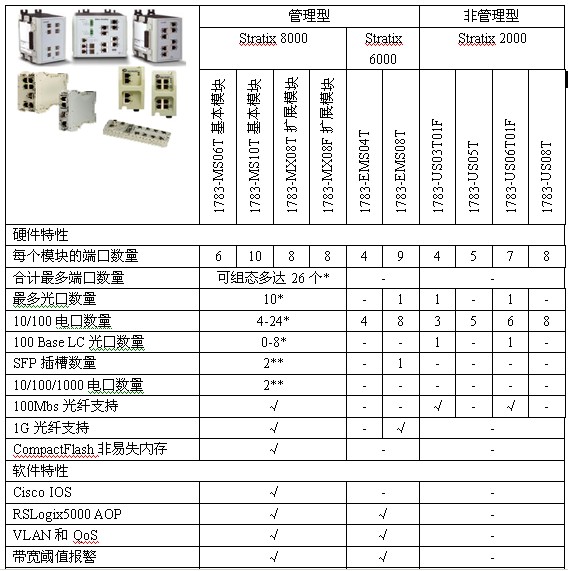 | | 管理型 | | | | | | 非管理型 | | | |
|---|---|---|---|---|---|---|---|---|---|---|
| | Stratix 8000 | | | | Stratix 6000 | | Stratix 2000 | | | |
| | 1783-MS06T 基本模块 | 1783-MS10T 基本模块 | 1783-MX08T 扩展模块 | 1783-MX08F 扩展模块 | 1783-EMS04T | 1783-EMS08T | 1783-US03T01F | 1783-US05T | 1783-US06T01F | 1783-US08T |
| 硬件特性 | | | | | | | | | | |
| 每个模块的端口数量 | 6 | 10 | 8 | 8 | 4 | 9 | 4 | 5 | 7 | 8 |
| 合计最多端口数量 | 可组态多达 26 个* | | | | - | | - | | | |
| 最多光口数量 | 10* | | | | - | 1 | 1 | - | 1 | - |
| 10/100 电口数量 | 4-24* | | | | 4 | 8 | 3 | 5 | 6 | 8 |
| 100 Base LC 光口数量 | 0-8* | | | | - | - | 1 | - | 1 | - |
| SFP 插槽数量 | 2** | | | | - | 1 | - | - | - | - |
| 10/100/1000 电口数量 | 2** | | | | - | - | - | - | - | - |
| 100Mbs 光纤支持 | √ | | | | - | - | √ | - | √ | - |
| 1G 光纤支持 | √ | | | | - | √ | - | | | |
| CompactFlash 非易失内存 | √ | | | | - | | - | | | |
| 软件特性 | | | | | | | | | | |
| Cisco IOS | √ | | | | - | | - | | | |
| RSLogix5000 AOP | √ | | | | √ | | - | | | |
| VLAN 和 QoS | √ | | | | √ | | - | | | |
| 带宽阈值报警 | √ | | | | √ | | - | | | |